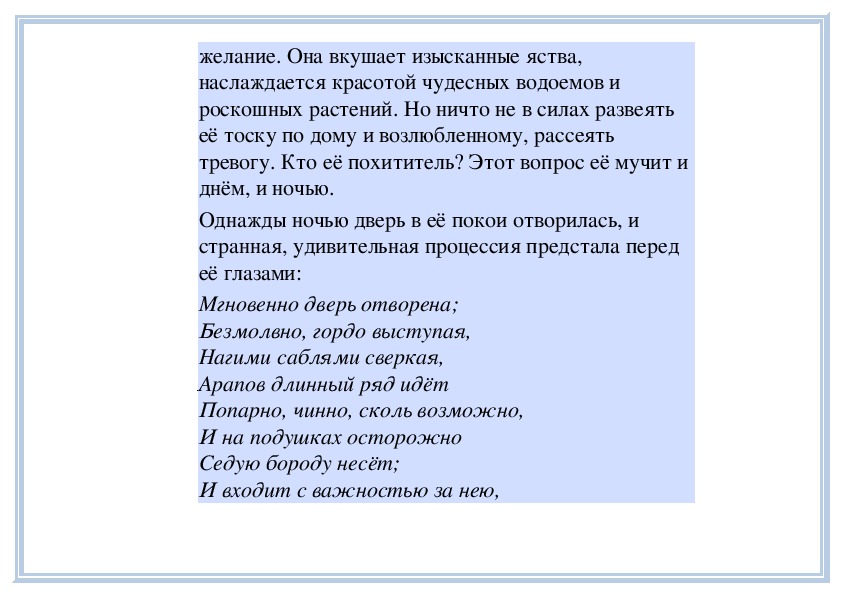 желание. Она вкушает изысканные яства, наслаждается красотой чудесных водоемов и роскошных растений. Но ничто не в силах развеять её тоску по дому и возлюбленному, рассеять тревогу. Кто её похититель? Этот вопрос её мучит и днём, и ночью.

Однажды ночью дверь в её покои отворилась, и странная, удивительная процессия предстала перед её глазами:

Мгновенно дверь отворена;
Безмолвно, гордо выступая,
Нагими саблями сверкая,
Арапов длинный ряд идёт
Попарно, чинно, сколь возможно,
И на подушках осторожно
Седую бороду несёт;
И входит с важностью за нею,